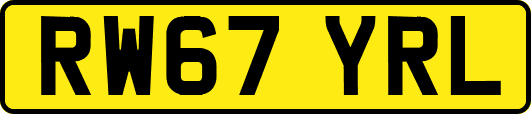 RW67 YRL